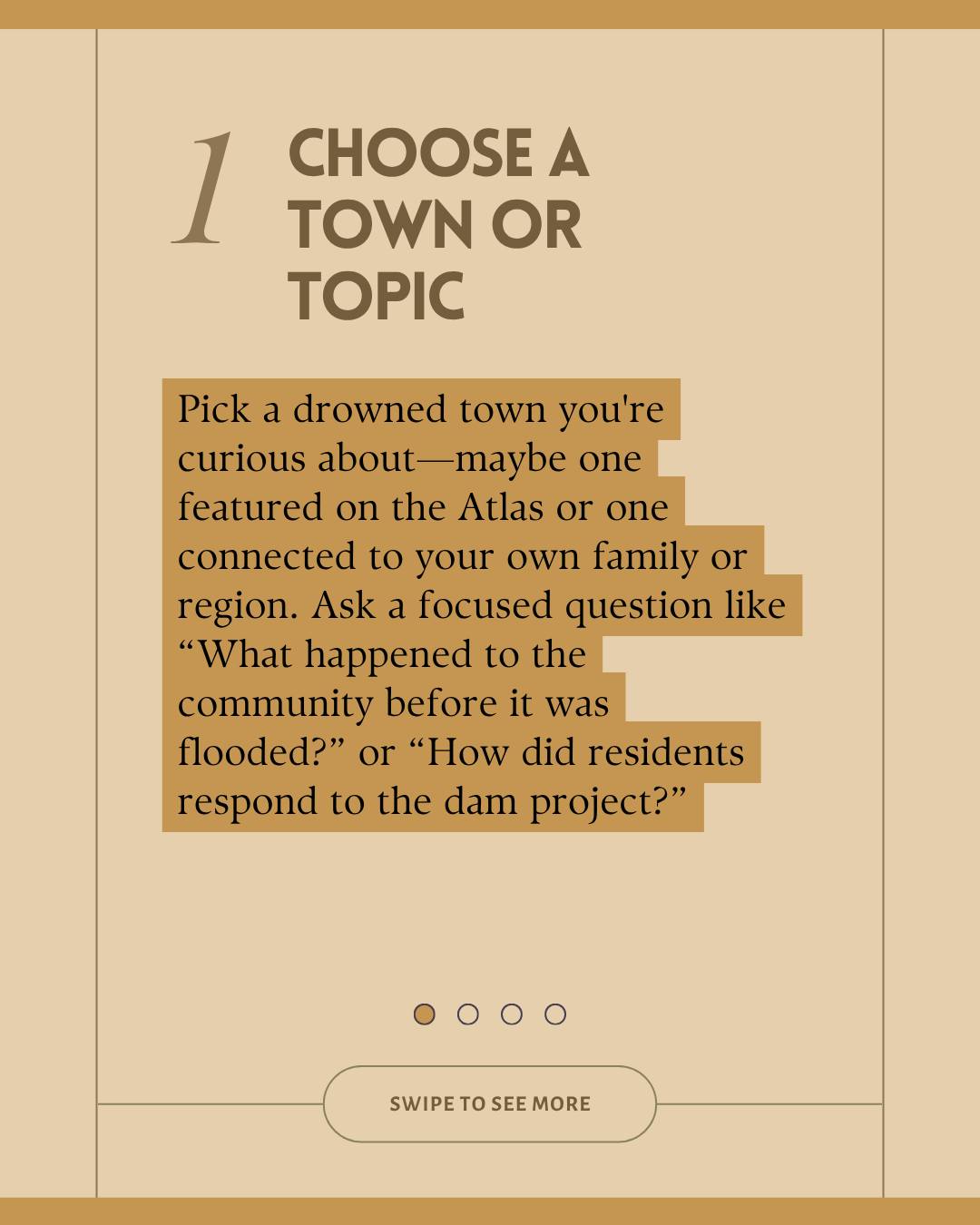 1 CHOOSE A TOWN OR TOPIC

Pick a drowned town you're curious about—maybe one featured on the Atlas or one connected to your own family or region. Ask a focused question like “What happened to the community before it was flooded?” or “How did residents respond to the dam project?”

SWIPE TO SEE MORE